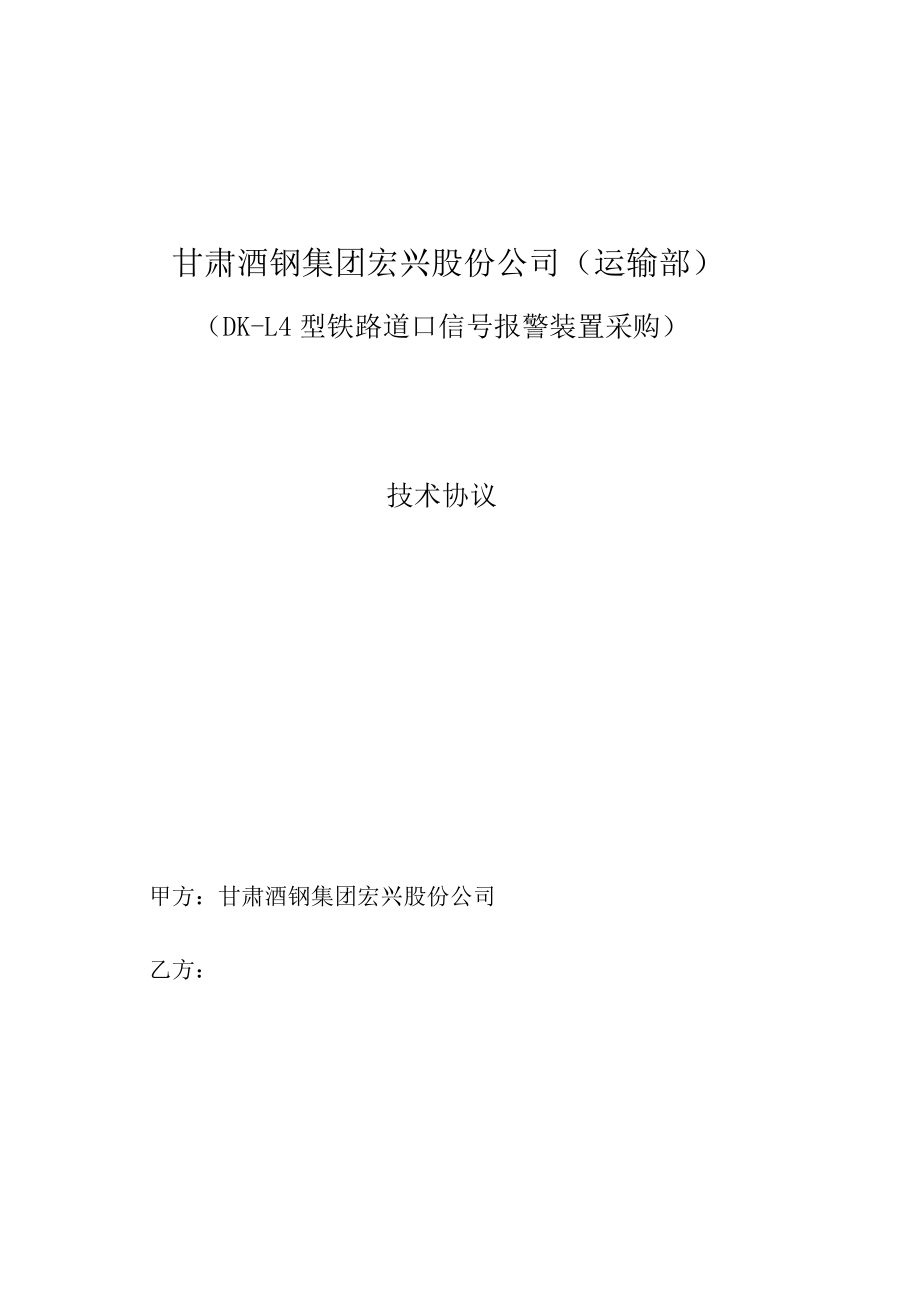 甘肃酒钢集团宏兴股份公司（运输部）

（DK-L4 型铁路道口信号报警装置采购）

技术协议

甲方：甘肃酒钢集团宏兴股份公司

乙方：